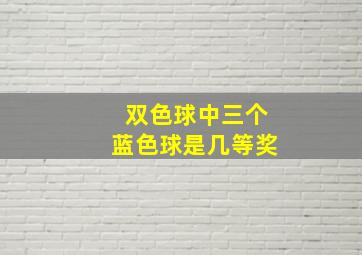 双色球中三个
蓝色球是几等奖